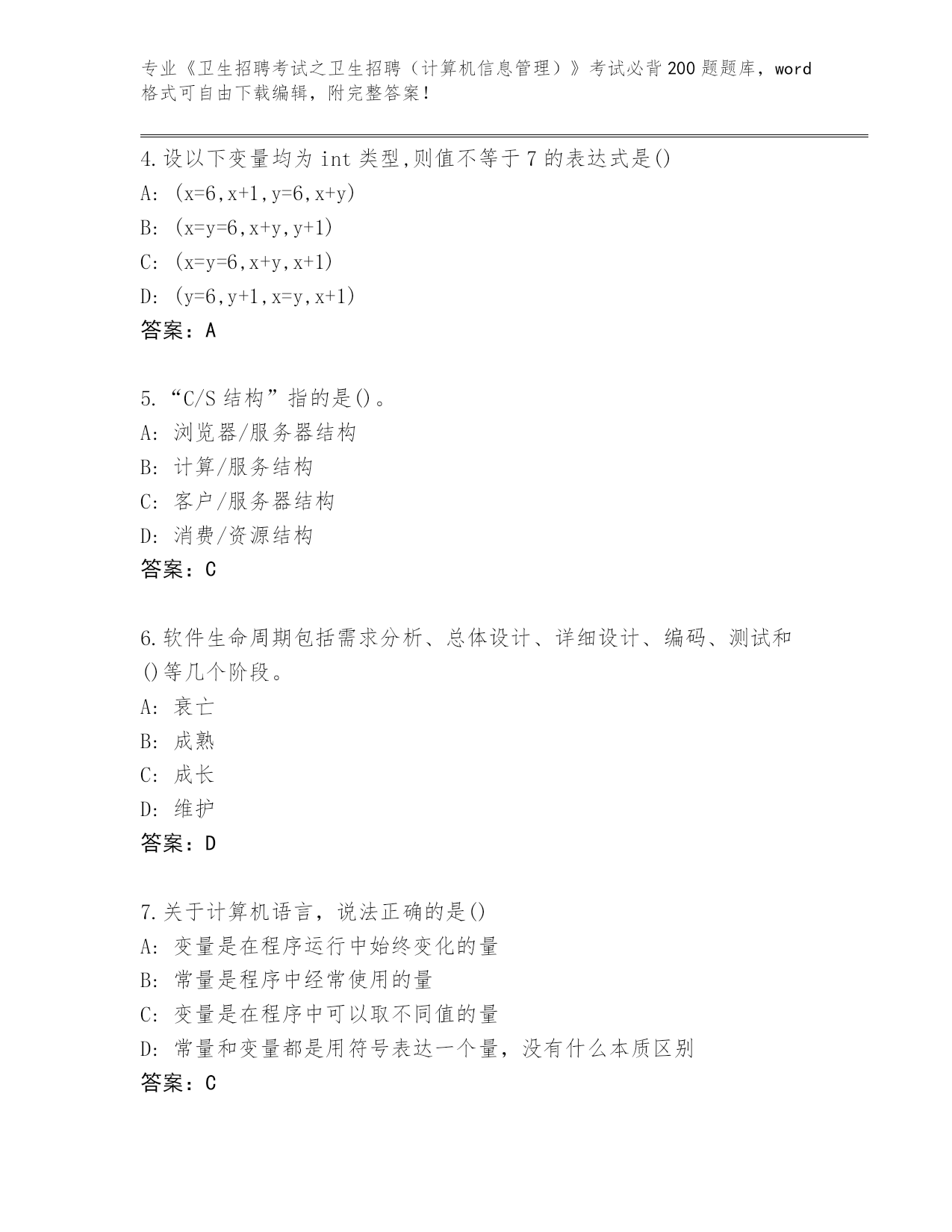 专业《卫生招聘考试之卫生招聘（计算机信息管理）》考试必背200题题库，word格式可自由下载编辑，附完整答案！

4.设以下变量均为 int 类型,则值不等于 7 的表达式是()
A: (x=6,x+1,y=6,x+y)
B: (x=y=6,x+y,y+1)
C: (x=y=6,x+y,x+1)
D: (y=6,y+1,x=y,x+1)
答案：A

5.“C/S 结构”指的是()。
A: 浏览器/服务器结构
B: 计算/服务结构
C: 客户/服务器结构
D: 消费/资源结构
答案：C

6.软件生命周期包括需求分析、总体设计、详细设计、编码、测试和()等几个阶段。
A: 衰亡
B: 成熟
C: 成长
D: 维护
答案：D

7.关于计算机语言，说法正确的是()
A: 变量是在程序运行中始终变化的量
B: 常量是程序中经常使用的量
C: 变量是在程序中可以取不同值的量
D: 常量和变量都是用符号表达一个量，没有什么本质区别
答案：C